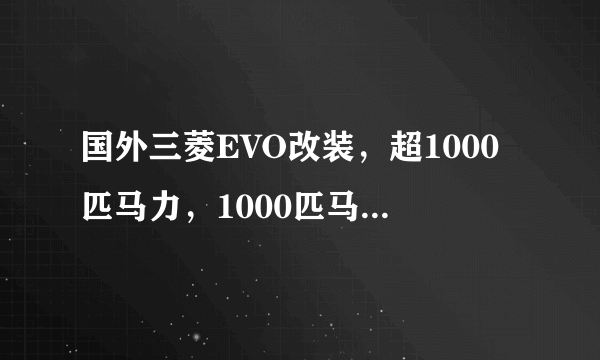 国外三菱EVO改装，超1000匹马力，1000匹马...